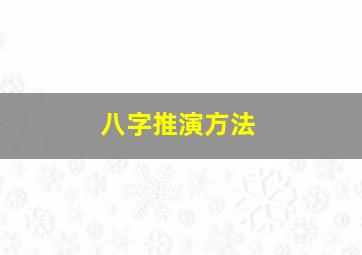 八字推演方法